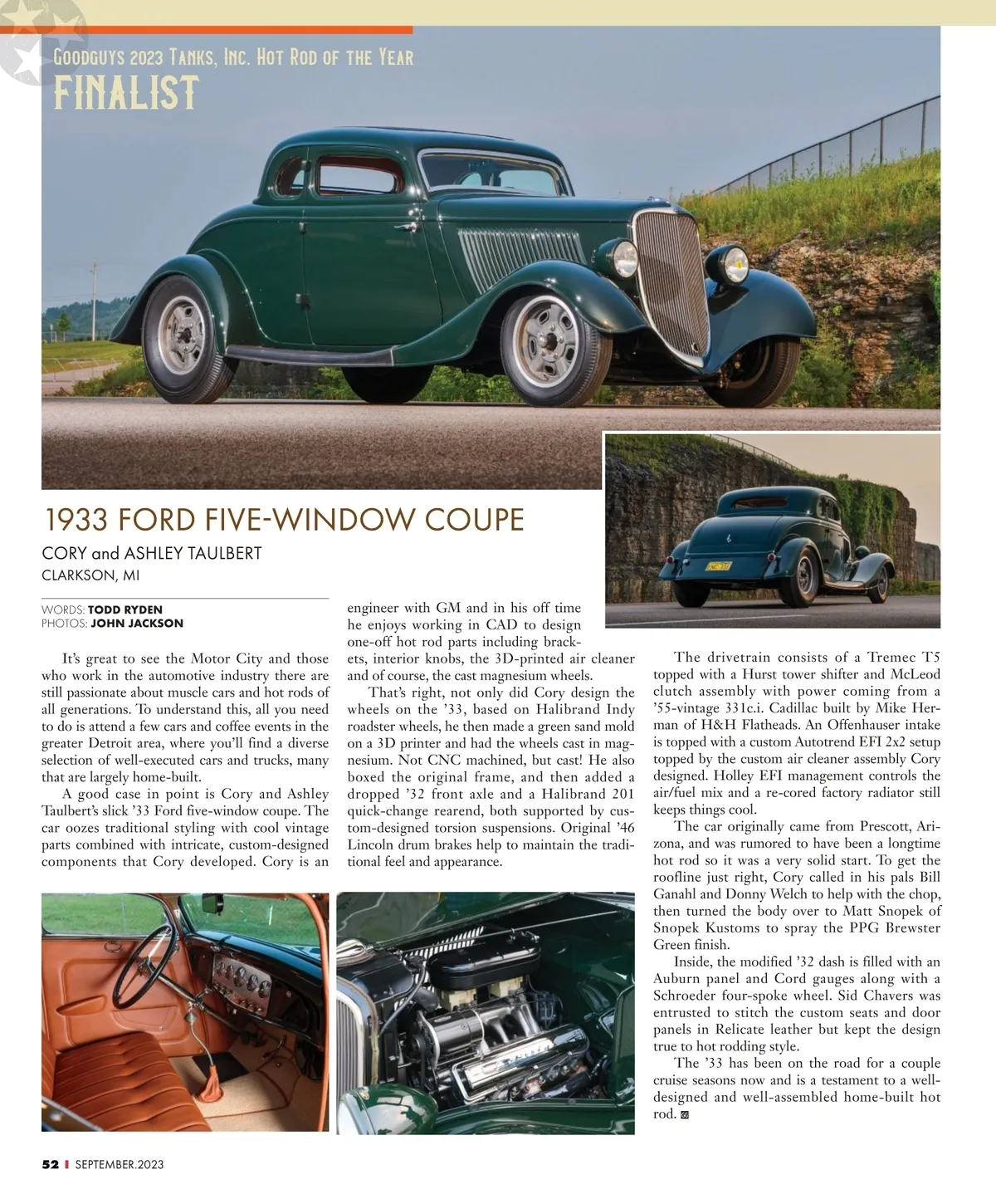 GOODGUYS 2023 TANKS, INC. HOT ROD OF THE YEAR
FINALIST

1933 FORD FIVE-WINDOW COUPE
CORY and ASHLEY TAULBERT
CLARKSON, MI

WORDS: TODD RYDEN
PHOTOS: JOHN JACKSON

It's great to see the Motor City and those who work in the automotive industry there are still passionate about muscle cars and hot rods of all generations. To understand this, all you need to do is attend a few cars and coffee events in the greater Detroit area, where you'll find a diverse selection of well-executed cars and trucks, many that are largely home-built.

A good case in point is Cory and Ashley Taulbert's slick '33 Ford five-window coupe. The car oozes traditional styling with cool vintage parts combined with intricate, custom-designed components that Cory developed. Cory is an engineer with GM and in his off time he enjoys working in CAD to design one-off hot rod parts including brackets, interior knobs, the 3D-printed air cleaner and of course, the cast magnesium wheels.

That's right, not only did Cory design the wheels on the '33, based on Halibrand Indy roadster wheels, he then made a green sand mold on a 3D printer and had the wheels cast in magnesium. Not CNC machined, but cast! He also boxed the original frame, and then added a dropped '32 front axle and a Halibrand 201 quick-change rearend, both supported by custom-designed torsion suspensions. Original '46 Lincoln drum brakes help to maintain the traditional feel and appearance.

The drivetrain consists of a Tremec T5 topped with a Hurst tower shifter and McLeod clutch assembly with power coming from a '55-vintage 331c.i. Cadillac built by Mike Herman of H&H Flatheads. An Offenhauser intake is topped with a custom Autotrend EFI 2x2 setup topped by the custom air cleaner assembly Cory designed. Holley EFI management controls the air/fuel mix and a re-cored factory radiator still keeps things cool.

The car originally came from Prescott, Arizona, and was rumored to have been a longtime hot rod so it was a very solid start. To get the roofline just right, Cory called in his pals Bill Ganahl and Donny Welch to help with the chop, then turned the body over to Matt Snopek of Snopek Kustoms to spray the PPG Brewster Green finish.

Inside, the modified '32 dash is filled with an Auburn panel and Cord gauges along with a Schroeder four-spoke wheel. Sid Chavers was entrusted to stitch the custom seats and door panels in Relicate leather but kept the design true to hot rodding style.

The '33 has been on the road for a couple cruise seasons now and is a testament to a well-designed and well-assembled home-built hot rod.

52 | SEPTEMBER.2023